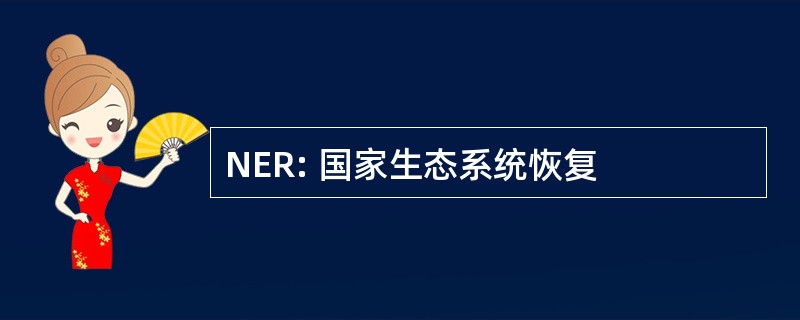 NER: 国家生态系统恢复